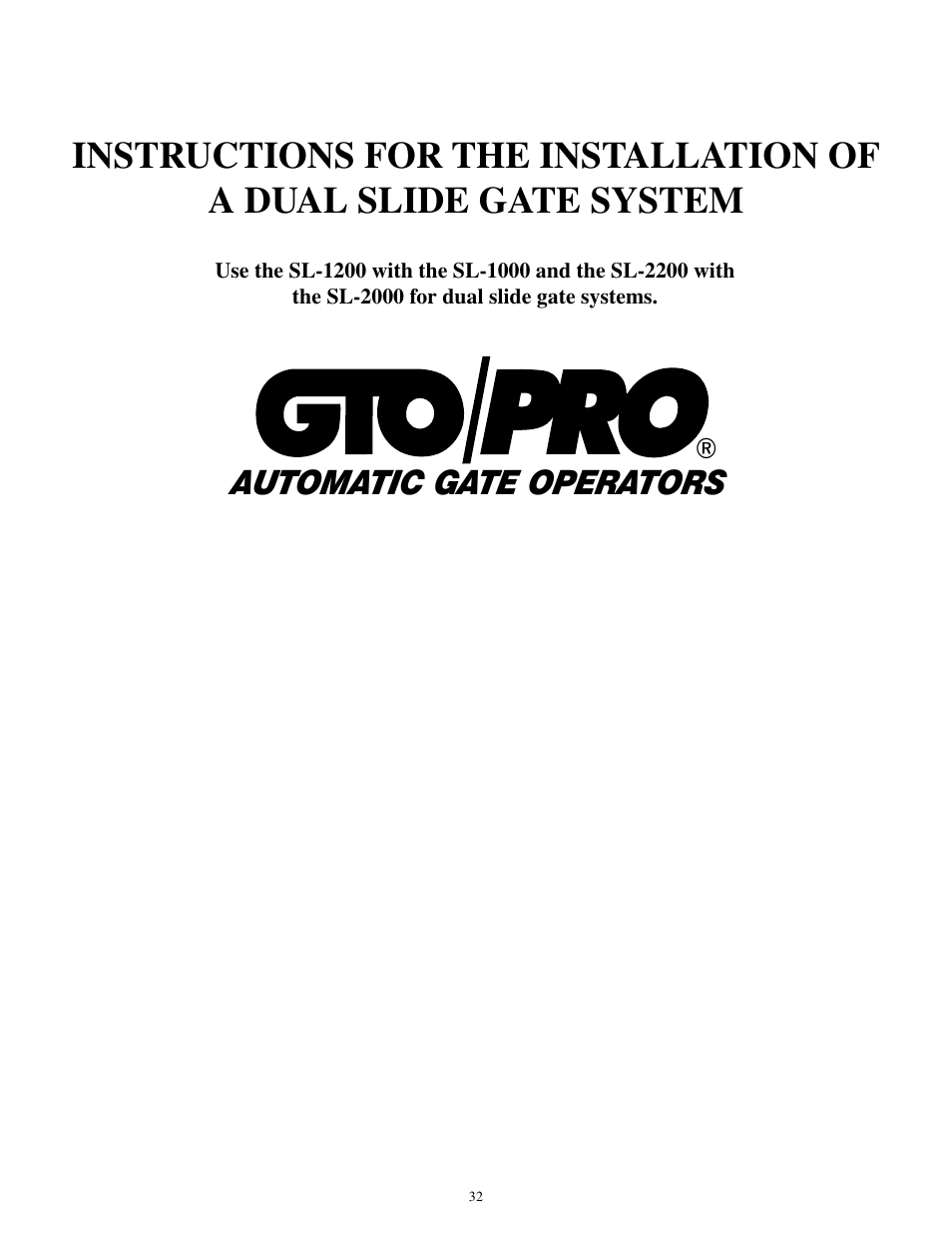 INSTRUCTIONS FOR THE INSTALLATION OF A DUAL SLIDE GATE SYSTEM

Use the SL-1200 with the SL-1000 and the SL-2200 with the SL-2000 for dual slide gate systems.

GTO/PRO®
AUTOMATIC GATE OPERATORS

32